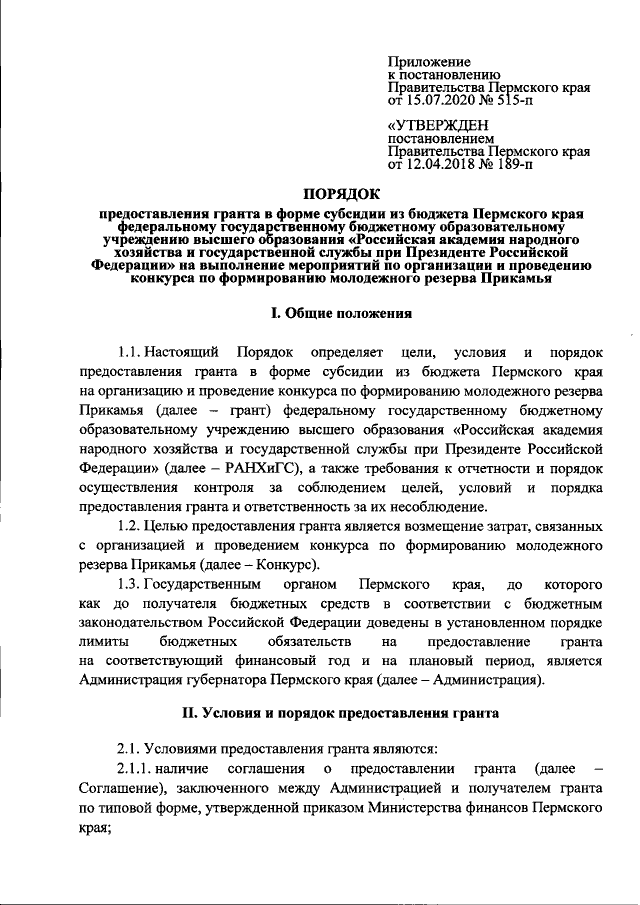 Приложение
к постановлению
Правительства Пермского края
от 15.07.2020 № 515-п

«УТВЕРЖДЕН
постановлением
Правительства Пермского края
от 12.04.2018 № 189-п

ПОРЯДОК

предоставления гранта в форме субсидии из бюджета Пермского края федеральному государственному бюджетному образовательному учреждению высшего образования «Российская академия народного хозяйства и государственной службы при Президенте Российской Федерации» на выполнение мероприятий по организации и проведению конкурса по формированию молодежного резерва Прикамья

I. Общие положения

1.1. Настоящий Порядок определяет цели, условия и порядок предоставления гранта в форме субсидии из бюджета Пермского края на организацию и проведение конкурса по формированию молодежного резерва Прикамья (далее – грант) федеральному государственному бюджетному образовательному учреждению высшего образования «Российская академия народного хозяйства и государственной службы при Президенте Российской Федерации» (далее – РАНХиГС), а также требования к отчетности и порядок осуществления контроля за соблюдением целей, условий и порядка предоставления гранта и ответственность за их несоблюдение.

1.2. Целью предоставления гранта является возмещение затрат, связанных с организацией и проведением конкурса по формированию молодежного резерва Прикамья (далее – Конкурс).

1.3. Государственным органом Пермского края, до которого как до получателя бюджетных средств в соответствии с бюджетным законодательством Российской Федерации доведены в установленном порядке лимиты бюджетных обязательств на предоставление гранта на соответствующий финансовый год и на плановый период, является Администрация губернатора Пермского края (далее – Администрация).

II. Условия и порядок предоставления гранта

2.1. Условиями предоставления гранта являются:

2.1.1. наличие соглашения о предоставлении гранта (далее – Соглашение), заключенного между Администрацией и получателем гранта по типовой форме, утвержденной приказом Министерства финансов Пермского края;